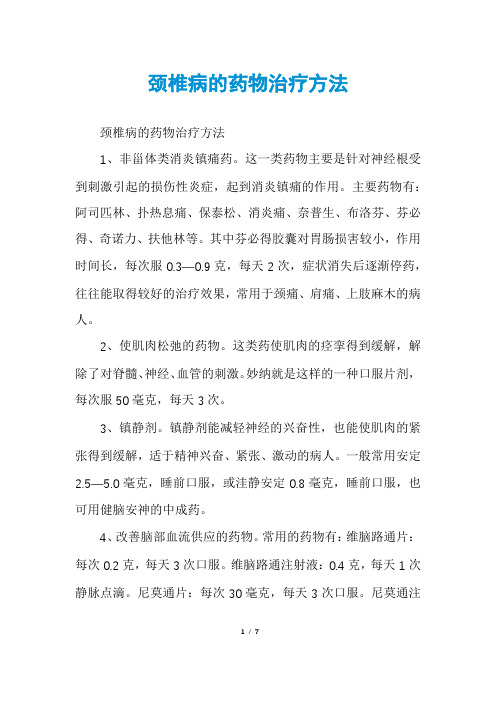 颈椎病的药物治疗方法

颈椎病的药物治疗方法

1、非甾体类消炎镇痛药。这一类药物主要是针对神经根受到刺激引起的损伤性炎症，起到消炎镇痛的作用。主要药物有：阿司匹林、扑热息痛、保泰松、消炎痛、奈普生、布洛芬、芬必得、奇诺力、扶他林等。其中芬必得胶囊对胃肠损害较小，作用时间长，每次服 0.3—0.9 克，每天 2 次，症状消失后逐渐停药，往往能取得较好的治疗效果，常用于颈痛、肩痛、上肢麻木的病人。

2、使肌肉松弛的药物。这类药使肌肉的痉挛得到缓解，解除了对脊髓、神经、血管的刺激。妙纳就是这样的一种口服片剂，每次服 50 毫克，每天 3 次。

3、镇静剂。镇静剂能减轻神经的兴奋性，也能使肌肉的紧张得到缓解，适于精神兴奋、紧张、激动的病人。一般常用安定 2.5—5.0 毫克，睡前口服，或注静安定 0.8 毫克，睡前口服，也可用健脑安神的中成药。

4、改善脑部血流供应的药物。常用的药物有：维脑路通片：每次 0.2 克，每天 3 次口服。维脑路通注射液：0.4 克，每天 1 次静脉点滴。尼莫通片：每次 30 毫克，每天 3 次口服。尼莫通注

1 / 7